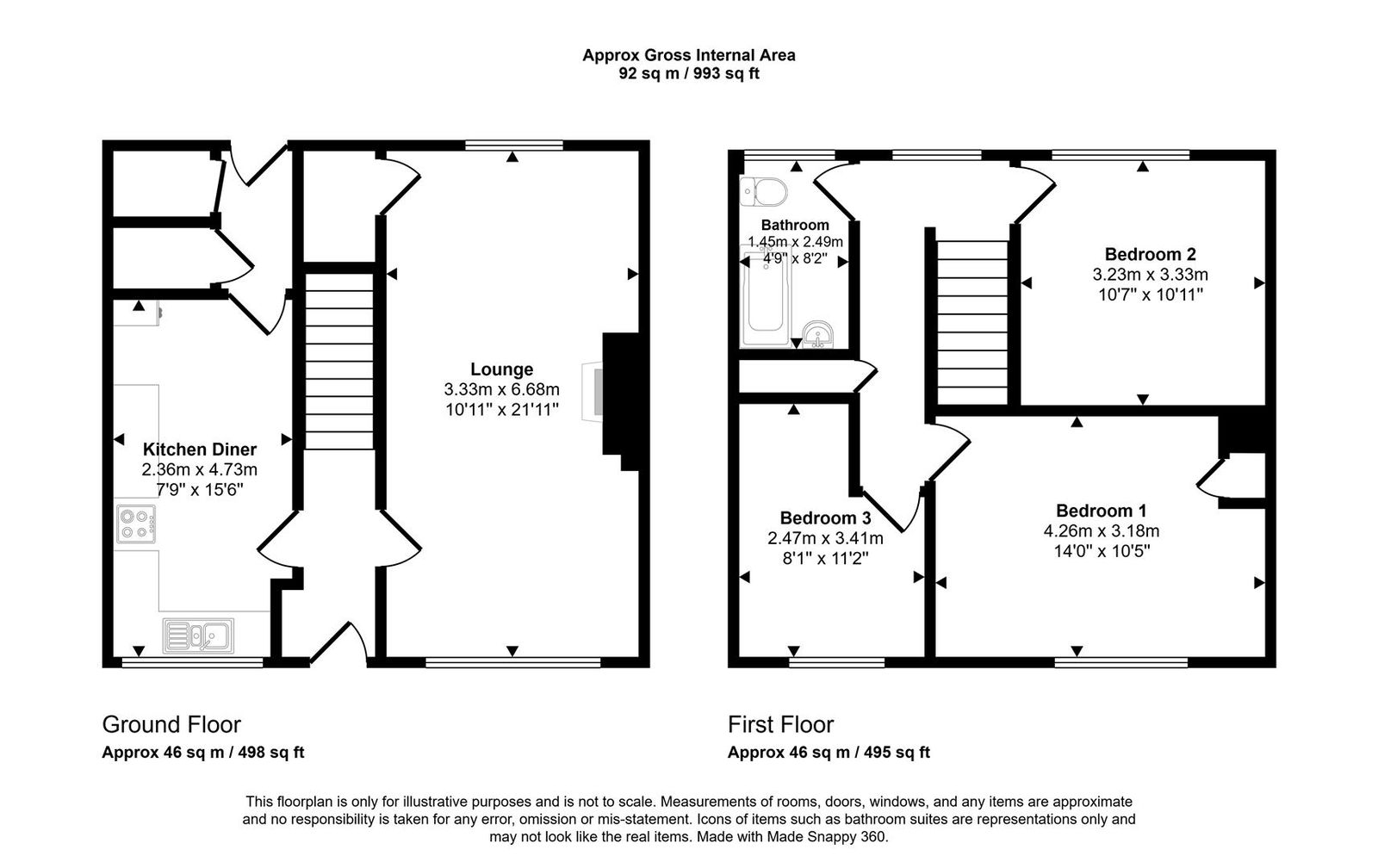 Approx Gross Internal Area
92 sq m / 993 sq ft

Kitchen Diner
2.36m x 4.73m
7'9" x 15'6"

Lounge
3.33m x 6.68m
10'11" x 21'11"

Bathroom
1.45m x 2.49m
4'9" x 8'2"

Bedroom 2
3.23m x 3.33m
10'7" x 10'11"

Bedroom 3
2.47m x 3.41m
8'1" x 11'2"

Bedroom 1
4.26m x 3.18m
14'0" x 10'5"

Ground Floor
Approx 46 sq m / 498 sq ft

First Floor
Approx 46 sq m / 495 sq ft

This floorplan is only for illustrative purposes and is not to scale. Measurements of rooms, doors, windows, and any items are approximate and no responsibility is taken for any error, omission or mis-statement. Icons of items such as bathroom suites are representations only and may not look like the real items. Made with Made Snappy 360.